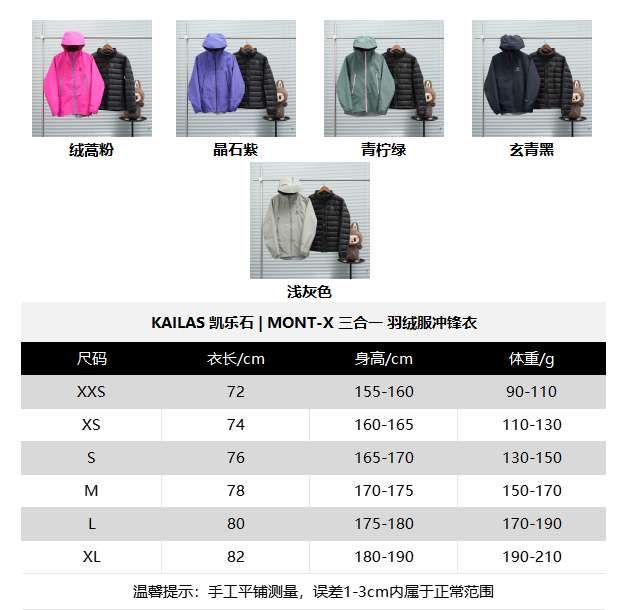 绒蒿粉

晶石紫

青柠绿

玄青黑

浅灰色

KAILAS 凯乐石 | MONT-X 三合一 羽绒服冲锋衣

| 尺码 | 衣长/cm | 身高/cm | 体重/g |
|---|---|---|---|
| XXS | 72 | 155-160 | 90-110 |
| XS | 74 | 160-165 | 110-130 |
| S | 76 | 165-170 | 130-150 |
| M | 78 | 170-175 | 150-170 |
| L | 80 | 175-180 | 170-190 |
| XL | 82 | 180-190 | 190-210 |

温馨提示：手工平铺测量，误差1-3cm内属于正常范围